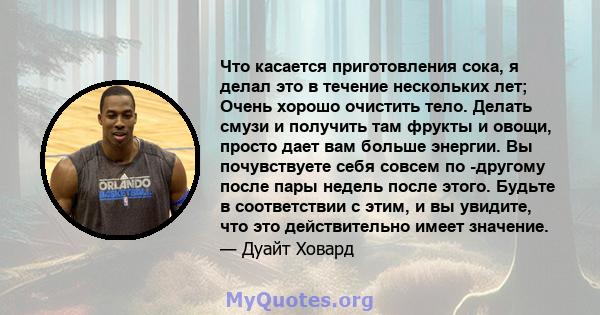 ORLANDO
BASKETBALL

Что касается приготовления сока, я делал это в течение нескольких лет; Очень хорошо очистить тело. Делать смузи и получить там фрукты и овощи, просто дает вам больше энергии. Вы почувствуете себя совсем по -другому после пары недель после этого. Будьте в соответствии с этим, и вы увидите, что это действительно имеет значение.
— Дуайт Ховард

MyQuotes.org